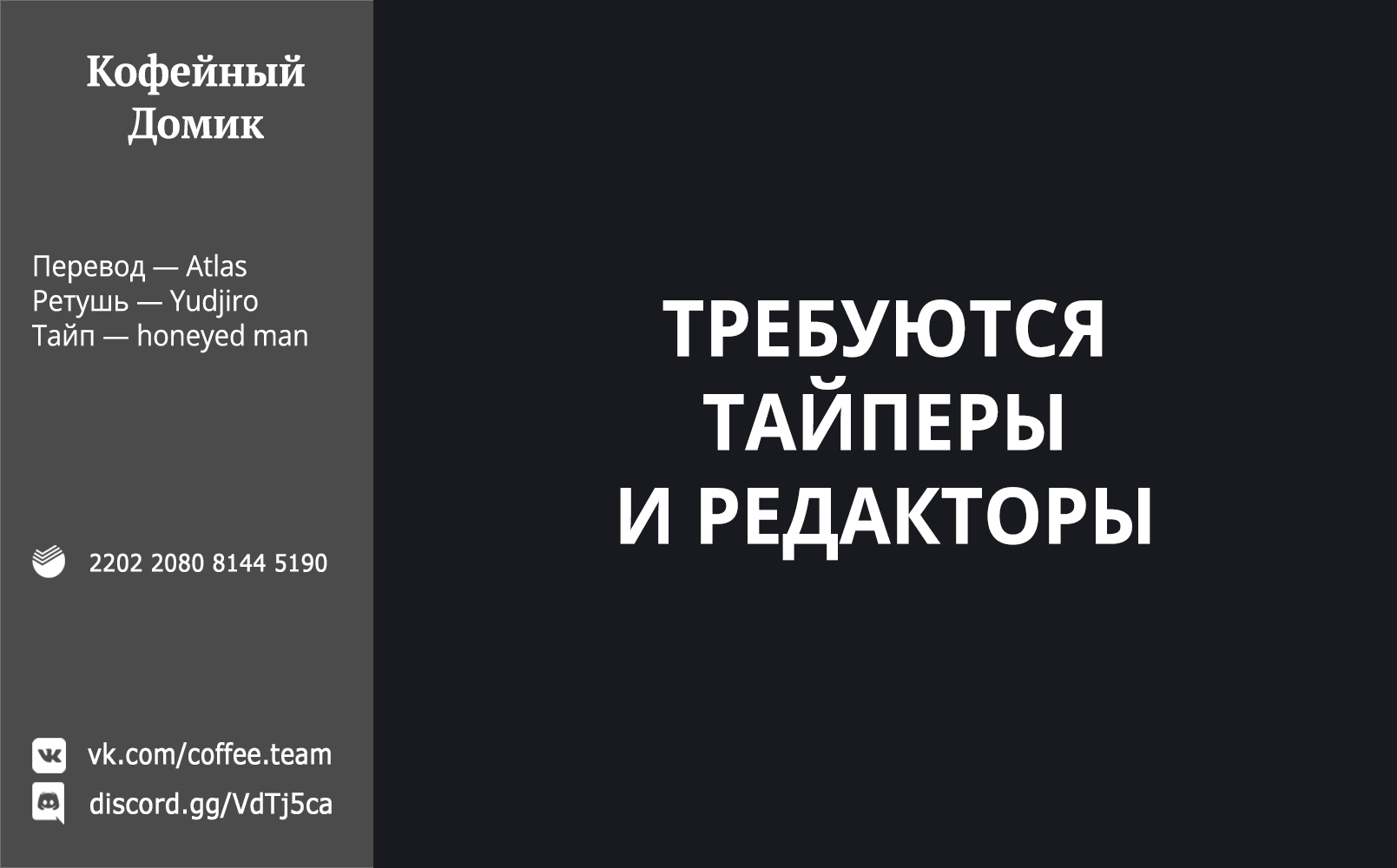 Кофейный Домик

Перевод — Atlas
Ретушь — Yudjiro
Тайп — honeyed man

2202 2080 8144 5190

vk.com/coffee.team
discord.gg/VdTj5ca

ТРЕБУЮТСЯ
ТАЙПЕРЫ
И РЕДАКТОРЫ